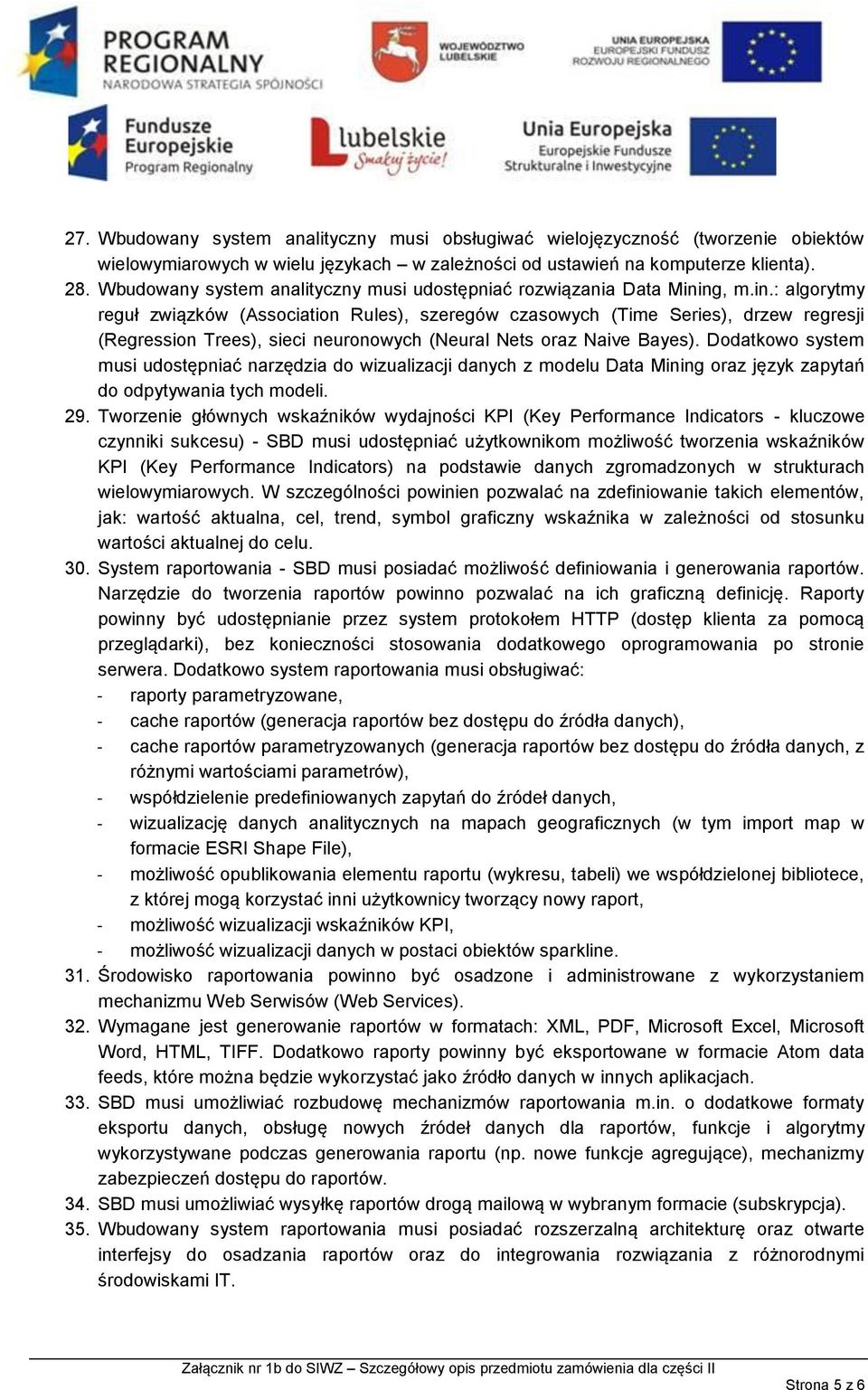 PROGRAM REGIONALNY
NARODOWA STRATEGIA SPÓJNOŚCI

WOJEWÓDZTWO LUBELSKIE

UNIA EUROPEJSKA
EUROPEJSKI FUNDUSZ ROZWOJU REGIONALNEGO

Fundusze Europejskie
Program Regionalny

lubelskie
Smakuj życie!

Unia Europejska
Europejskie Fundusze Strukturalne i Inwestycyjne

27. Wbudowany system analityczny musi obsługiwać wielojęzyczność (tworzenie obiektów wielowymiarowych w wielu językach – w zależności od ustawień na komputerze klienta).
28. Wbudowany system analityczny musi udostępniać rozwiązania Data Mining, m.in.: algorytmy reguł związków (Association Rules), szeregów czasowych (Time Series), drzew regresji (Regression Trees), sieci neuronowych (Neural Nets oraz Naive Bayes). Dodatkowo system musi udostępniać narzędzia do wizualizacji danych z modelu Data Mining oraz język zapytań do odpytywania tych modeli.
29. Tworzenie głównych wskaźników wydajności KPI (Key Performance Indicators - kluczowe czynniki sukcesu) - SBD musi udostępniać użytkownikom możliwość tworzenia wskaźników KPI (Key Performance Indicators) na podstawie danych zgromadzonych w strukturach wielowymiarowych. W szczególności powinien pozwalać na zdefiniowanie takich elementów, jak: wartość aktualna, cel, trend, symbol graficzny wskaźnika w zależności od stosunku wartości aktualnej do celu.
30. System raportowania - SBD musi posiadać możliwość definiowania i generowania raportów. Narzędzie do tworzenia raportów powinno pozwalać na ich graficzną definicję. Raporty powinny być udostępnianie przez system protokołem HTTP (dostęp klienta za pomocą przeglądarki), bez konieczności stosowania dodatkowego oprogramowania po stronie serwera. Dodatkowo system raportowania musi obsługiwać:
- raporty parametryzowane,
- cache raportów (generacja raportów bez dostępu do źródła danych),
- cache raportów parametryzowanych (generacja raportów bez dostępu do źródła danych, z różnymi wartościami parametrów),
- współdzielenie predefiniowanych zapytań do źródeł danych,
- wizualizację danych analitycznych na mapach geograficznych (w tym import map w formacie ESRI Shape File),
- możliwość opublikowania elementu raportu (wykresu, tabeli) we współdzielonej bibliotece, z której mogą korzystać inni użytkownicy tworzący nowy raport,
- możliwość wizualizacji wskaźników KPI,
- możliwość wizualizacji danych w postaci obiektów sparkline.
31. Środowisko raportowania powinno być osadzone i administrowane z wykorzystaniem mechanizmu Web Serwisów (Web Services).
32. Wymagane jest generowanie raportów w formatach: XML, PDF, Microsoft Excel, Microsoft Word, HTML, TIFF. Dodatkowo raporty powinny być eksportowane w formacie Atom data feeds, które można będzie wykorzystać jako źródło danych w innych aplikacjach.
33. SBD musi umożliwiać rozbudowę mechanizmów raportowania m.in. o dodatkowe formaty eksportu danych, obsługę nowych źródeł danych dla raportów, funkcje i algorytmy wykorzystywane podczas generowania raportu (np. nowe funkcje agregujące), mechanizmy zabezpieczeń dostępu do raportów.
34. SBD musi umożliwiać wysyłkę raportów drogą mailową w wybranym formacie (subskrypcja).
35. Wbudowany system raportowania musi posiadać rozszerzalną architekturę oraz otwarte interfejsy do osadzania raportów oraz do integrowania rozwiązania z różnorodnymi środowiskami IT.

Załącznik nr 1b do SIWZ – Szczegółowy opis przedmiotu zamówienia dla części II

Strona 5 z 6